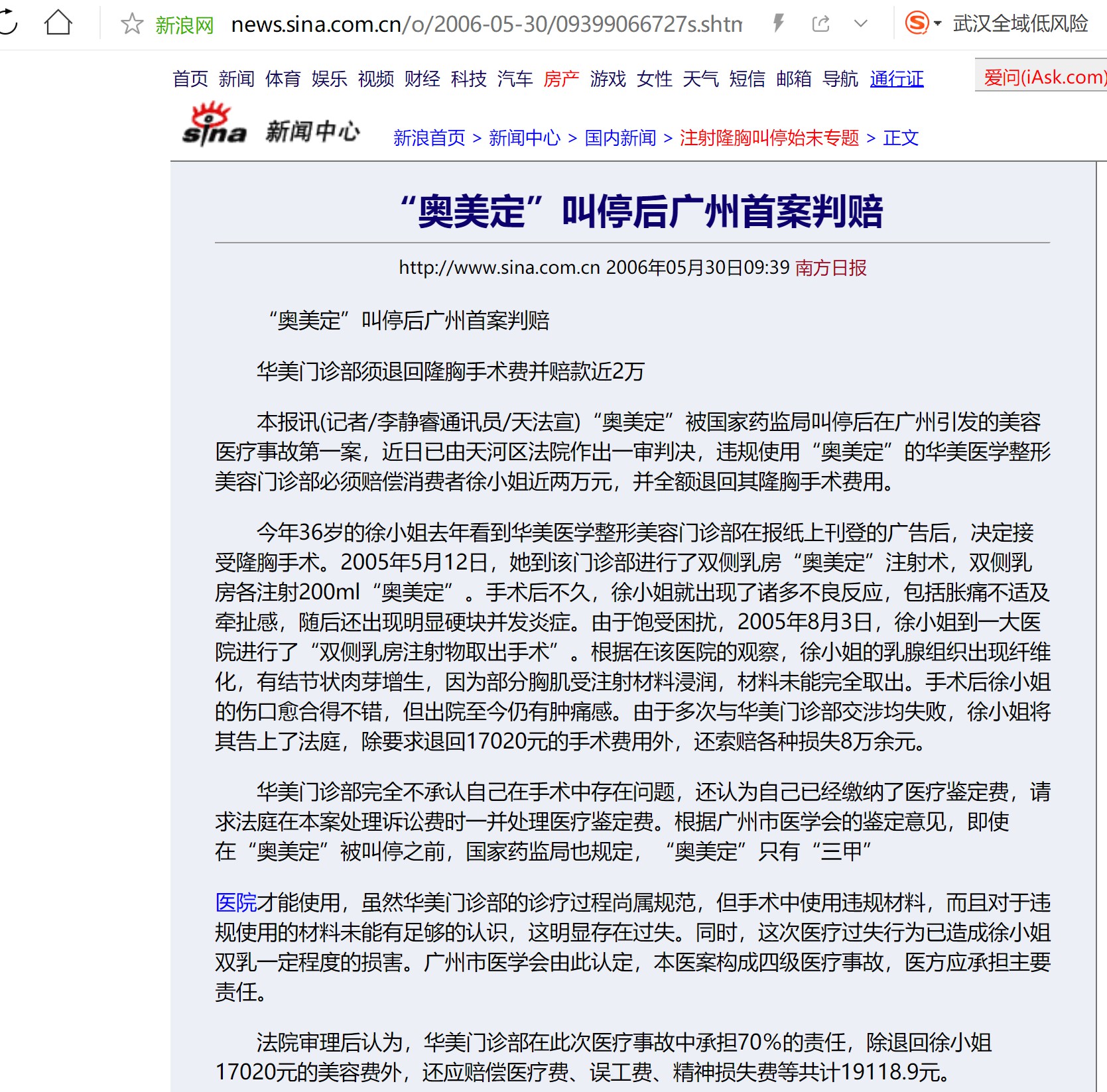 新浪网 news.sina.com.cn/o/2006-05-30/09399066727s.shtn

武汉全域低风险

首页 新闻 体育 娱乐 视频 财经 科技 汽车 房产 游戏 女性 天气 短信 邮箱 导航 通行证

爱问(iAsk.com)

sina 新闻中心 新浪首页 > 新闻中心 > 国内新闻 > 注射隆胸叫停始末专题 > 正文

“奥美定”叫停后广州首案判赔

http://www.sina.com.cn 2006年05月30日09:39 南方日报

“奥美定”叫停后广州首案判赔

华美门诊部须退回隆胸手术费并赔款近2万

本报讯(记者/李静睿通讯员/天法宣) “奥美定”被国家药监局叫停后在广州引发的美容医疗事故第一案，近日已由天河区法院作出一审判决，违规使用“奥美定”的华美医学整形美容门诊部必须赔偿消费者徐小姐近两万元，并全额退回其隆胸手术费用。

今年36岁的徐小姐去年看到华美医学整形美容门诊部在报纸上刊登的广告后，决定接受隆胸手术。2005年5月12日，她到该门诊部进行了双侧乳房“奥美定”注射术，双侧乳房各注射200ml“奥美定”。手术后不久，徐小姐就出现了诸多不良反应，包括胀痛不适及牵扯感，随后还出现明显硬块并发炎症。由于饱受困扰，2005年8月3日，徐小姐到一大医院进行了“双侧乳房注射物取出手术”。根据在该医院的观察，徐小姐的乳腺组织出现纤维化，有结节状肉芽增生，因为部分胸肌受注射材料浸润，材料未能完全取出。手术后徐小姐的伤口愈合得不错，但出院至今仍有肿痛感。由于多次与华美门诊部交涉均失败，徐小姐将其告上了法庭，除要求退回17020元的手术费用外，还索赔各种损失8万余元。

华美门诊部完全不承认自己在手术中存在问题，还认为自己已经缴纳了医疗鉴定费，请求法庭在本案处理诉讼费时一并处理医疗鉴定费。根据广州市医学会的鉴定意见，即使在“奥美定”被叫停之前，国家药监局也规定，“奥美定”只有“三甲”

医院才能使用，虽然华美门诊部的诊疗过程尚属规范，但手术中使用违规材料，而且对于违规使用的材料未能有足够的认识，这明显存在过失。同时，这次医疗过失行为已造成徐小姐双乳一定程度的损害。广州市医学会由此认定，本医案构成四级医疗事故，医方应承担主要责任。

法院审理后认为，华美门诊部在此次医疗事故中承担70%的责任，除退回徐小姐17020元的美容费外，还应赔偿医疗费、误工费、精神损失费等共计19118.9元。